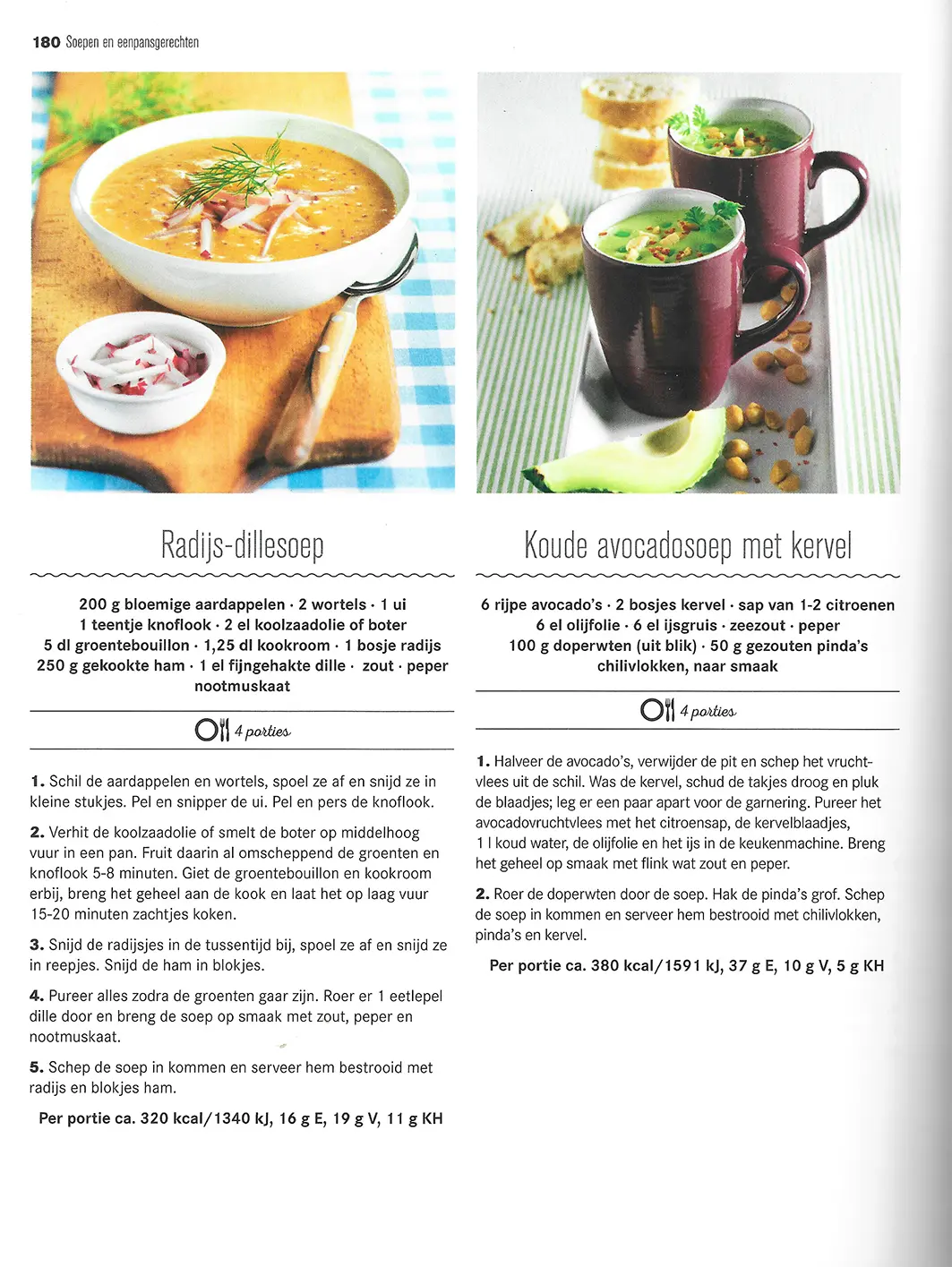 180 Soepen en eenpansgerechten

Radijs-dillesoep

200 g bloemige aardappelen · 2 wortels · 1 ui
1 teentje knoflook · 2 el koolzaadolie of boter
5 dl groentebouillon · 1,25 dl kookroom · 1 bosje radijs
250 g gekookte ham · 1 el fijngehakte dille · zout · peper
nootmuskaat

4 porties

1. Schil de aardappelen en wortels, spoel ze af en snijd ze in kleine stukjes. Pel en snipper de ui. Pel en pers de knoflook.

2. Verhit de koolzaadolie of smelt de boter op middelhoog vuur in een pan. Fruit daarin al omscheppend de groenten en knoflook 5-8 minuten. Giet de groentebouillon en kookroom erbij, breng het geheel aan de kook en laat het op laag vuur 15-20 minuten zachtjes koken.

3. Snijd de radijsjes in de tussentijd bij, spoel ze af en snijd ze in reepjes. Snijd de ham in blokjes.

4. Pureer alles zodra de groenten gaar zijn. Roer er 1 eetlepel dille door en breng de soep op smaak met zout, peper en nootmuskaat.

5. Schep de soep in kommen en serveer hem bestrooid met radijs en blokjes ham.

Per portie ca. 320 kcal/1340 kJ, 16 g E, 19 g V, 11 g KH

Koude avocadosoep met kervel

6 rijpe avocado's · 2 bosjes kervel · sap van 1-2 citroenen
6 el olijfolie · 6 el ijsgruis · zeezout · peper
100 g doperwten (uit blik) · 50 g gezouten pinda's
chilivlokken, naar smaak

4 porties

1. Halveer de avocado's, verwijder de pit en schep het vruchtvlees uit de schil. Was de kervel, schud de takjes droog en pluk de blaadjes; leg er een paar apart voor de garnering. Pureer het avocadovruchtvlees met het citroensap, de kervelblaadjes, 1 l koud water, de olijfolie en het ijs in de keukenmachine. Breng het geheel op smaak met flink wat zout en peper.

2. Roer de doperwten door de soep. Hak de pinda's grof. Schep de soep in kommen en serveer hem bestrooid met chilivlokken, pinda's en kervel.

Per portie ca. 380 kcal/1591 kJ, 37 g E, 10 g V, 5 g KH